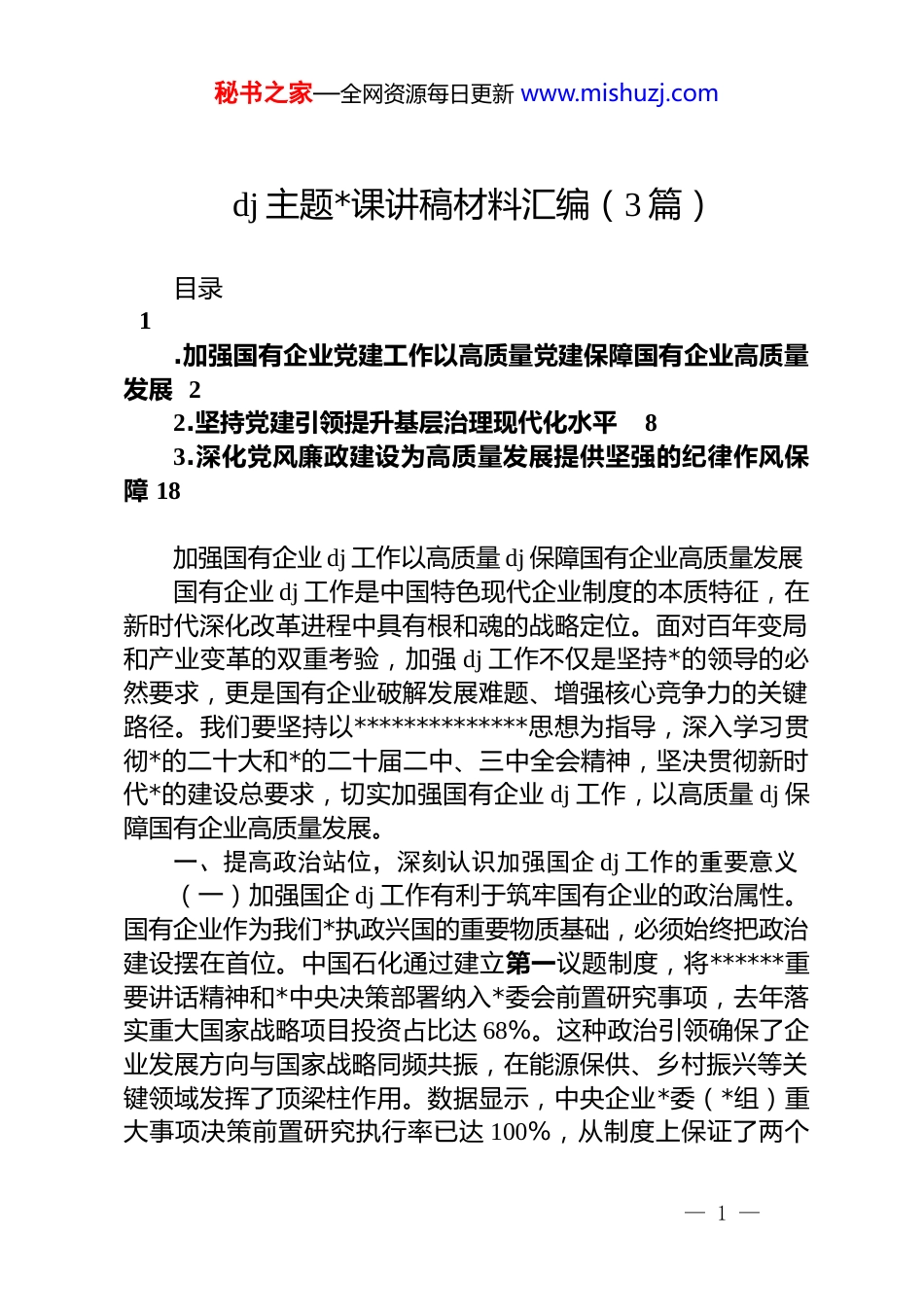 秘书之家—全网资源每日更新 www.mishuzj.com

dj 主题*课讲稿材料汇编（3 篇）

目录

1

.加强国有企业党建工作以高质量党建保障国有企业高质量发展 2

2.坚持党建引领提升基层治理现代化水平 8

3.深化党风廉政建设为高质量发展提供坚强的纪律作风保障 18

加强国有企业 dj 工作以高质量 dj 保障国有企业高质量发展

国有企业 dj 工作是中国特色现代企业制度的本质特征，在新时代深化改革进程中具有根和魂的战略定位。面对百年变局和产业变革的双重考验，加强 dj 工作不仅是坚持*的领导的必然要求，更是国有企业破解发展难题、增强核心竞争力的关键路径。我们要坚持以**************思想为指导，深入学习贯彻*的二十大和*的二十届二中、三中全会精神，坚决贯彻新时代*的建设总要求，切实加强国有企业 dj 工作，以高质量 dj 保障国有企业高质量发展。

一、提高政治站位，深刻认识加强国企 dj 工作的重要意义

（一）加强国企 dj 工作有利于筑牢国有企业的政治属性。国有企业作为我们*执政兴国的重要物质基础，必须始终把政治建设摆在首位。中国石化通过建立第一议题制度，将******重要讲话精神和*中央决策部署纳入*委会前置研究事项，去年落实重大国家战略项目投资占比达 68%。这种政治引领确保了企业发展方向与国家战略同频共振，在能源保供、乡村振兴等关键领域发挥了顶梁柱作用。数据显示，中央企业*委（*组）重大事项决策前置研究执行率已达 100%，从制度上保证了两个

— 1 —